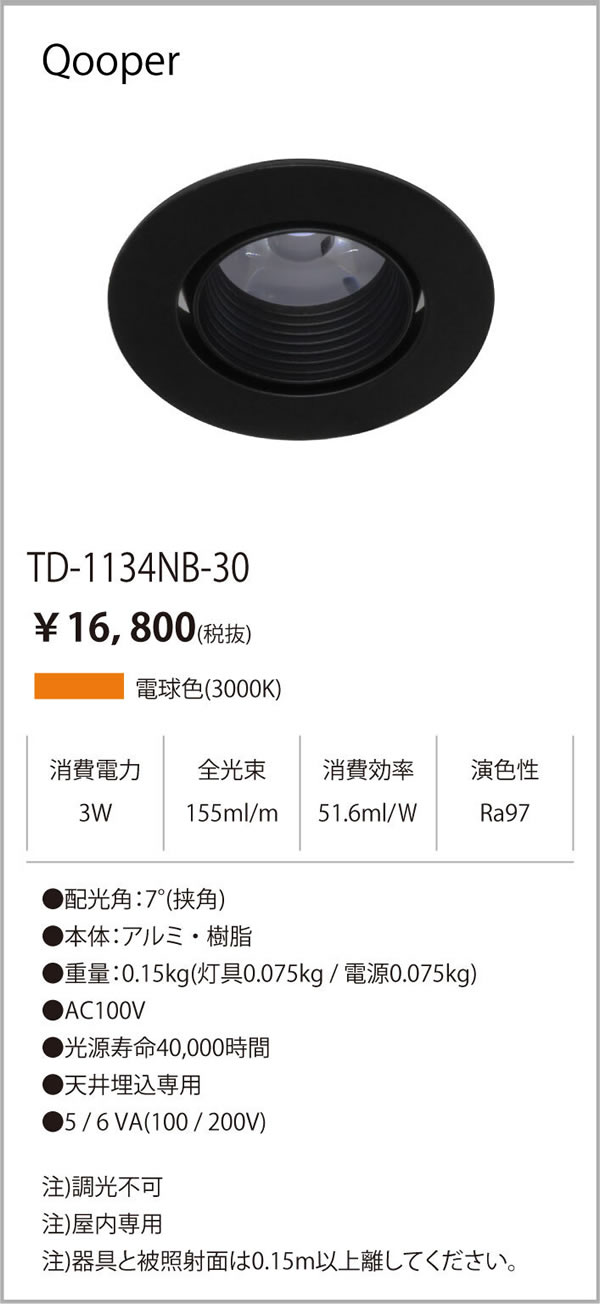 Qooper

TD-1134NB-30

￥16, 800(税抜)

電球色(3000K)

| 消費電力 | 全光束 | 消費効率 | 演色性 |
|---|---|---|---|
| 3W | 155ml/m | 51.6ml/W | Ra97 |

●配光角：7°(挟角)
●本体：アルミ・樹脂
●重量：0.15kg(灯具0.075kg / 電源0.075kg)
●AC100V
●光源寿命40,000時間
●天井埋込専用
●5 / 6 VA(100 / 200V)

注)調光不可
注)屋内専用
注)器具と被照射面は0.15m以上離してください。